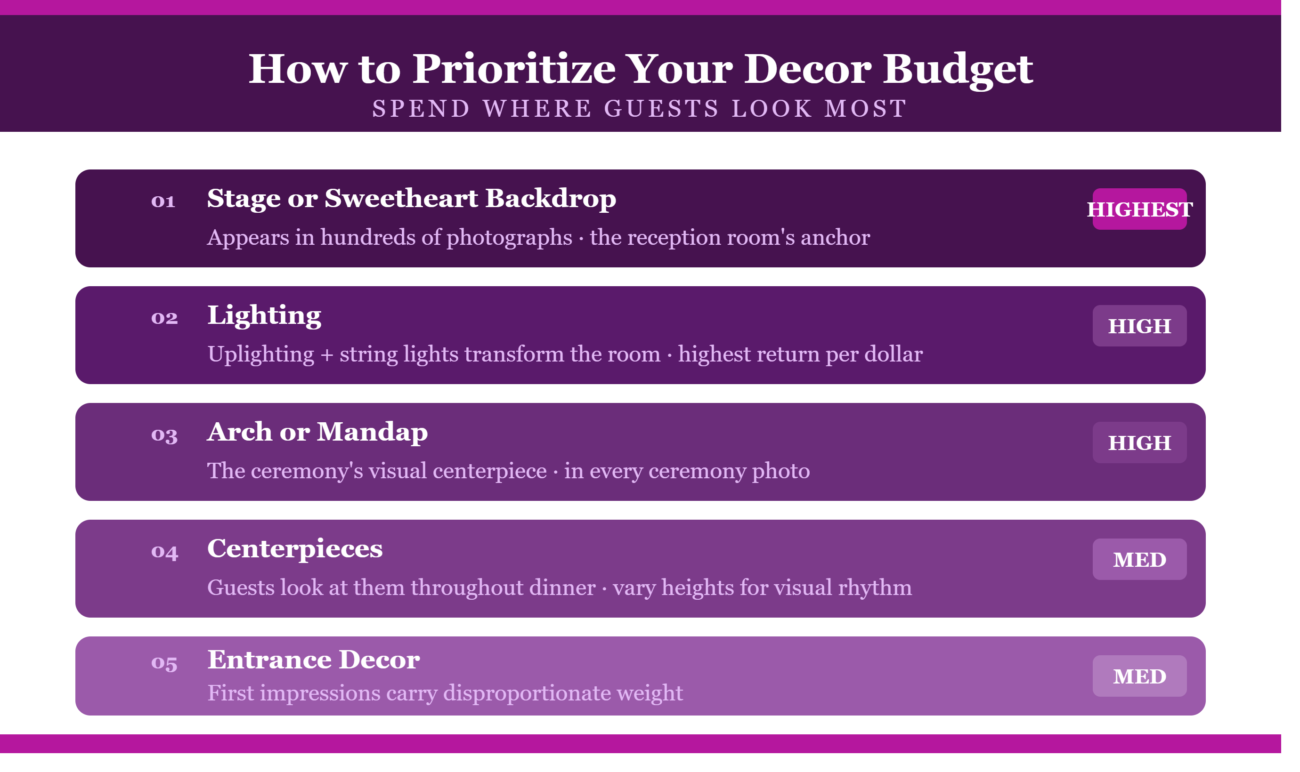 How to Prioritize Your Decor Budget
SPEND WHERE GUESTS LOOK MOST

01 Stage or Sweetheart Backdrop
Appears in hundreds of photographs · the reception room's anchor
HIGHEST

02 Lighting
Uplighting + string lights transform the room · highest return per dollar
HIGH

03 Arch or Mandap
The ceremony's visual centerpiece · in every ceremony photo
HIGH

04 Centerpieces
Guests look at them throughout dinner · vary heights for visual rhythm
MED

05 Entrance Decor
First impressions carry disproportionate weight
MED